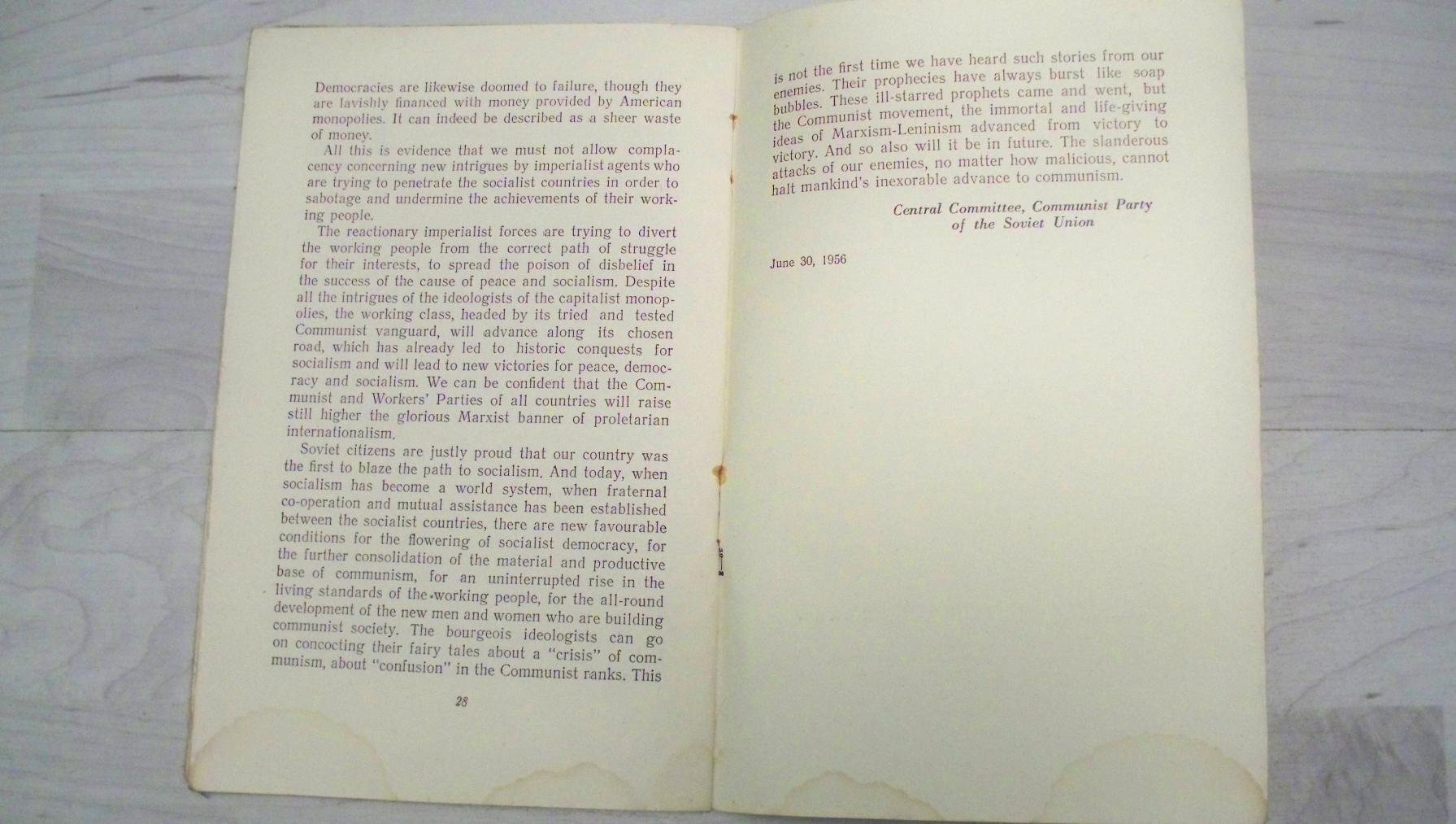 Democracies are likewise doomed to failure, though they are lavishly financed with money provided by American monopolies. It can indeed be described as a sheer waste of money.

All this is evidence that we must not allow complacency concerning new intrigues by imperialist agents who are trying to penetrate the socialist countries in order to sabotage and undermine the achievements of their working people.

The reactionary imperialist forces are trying to divert the working people from the correct path of struggle for their interests, to spread the poison of disbelief in the success of the cause of peace and socialism. Despite all the intrigues of the ideologists of the capitalist monopolies, the working class, headed by its tried and tested Communist vanguard, will advance along its chosen road, which has already led to historic conquests for socialism and will lead to new victories for peace, democracy and socialism. We can be confident that the Communist and Workers' Parties of all countries will raise still higher the glorious Marxist banner of proletarian internationalism.

Soviet citizens are justly proud that our country was the first to blaze the path to socialism. And today, when socialism has become a world system, when fraternal co-operation and mutual assistance has been established between the socialist countries, there are new favourable conditions for the flowering of socialist democracy, for the further consolidation of the material and productive base of communism, for an uninterrupted rise in the living standards of the working people, for the all-round development of the new men and women who are building communist society. The bourgeois ideologists can go on concocting their fairy tales about a "crisis" of communism, about "confusion" in the Communist ranks. This

28

is not the first time we have heard such stories from our enemies. Their prophecies have always burst like soap bubbles. These ill-starred prophets came and went, but the Communist movement, the immortal and life-giving ideas of Marxism-Leninism advanced from victory to victory. And so also will it be in future. The slanderous attacks of our enemies, no matter how malicious, cannot halt mankind's inexorable advance to communism.

Central Committee, Communist Party
of the Soviet Union

June 30, 1956